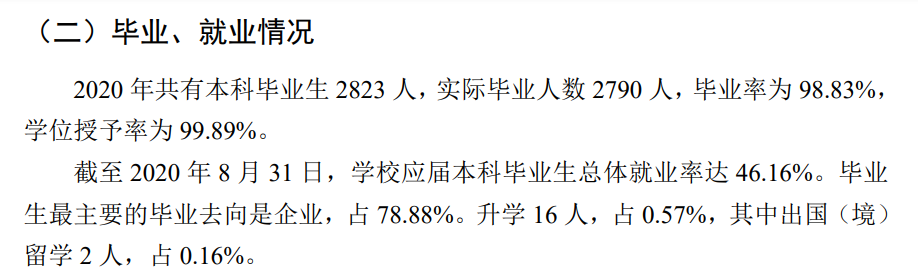 （二）毕业、就业情况

2020 年共有本科毕业生 2823 人，实际毕业人数 2790 人，毕业率为 98.83%，学位授予率为 99.89%。

截至 2020 年 8 月 31 日，学校应届本科毕业生总体就业率达 46.16%。毕业生最主要的毕业去向是企业，占 78.88%。升学 16 人，占 0.57%，其中出国（境）留学 2 人，占 0.16%。